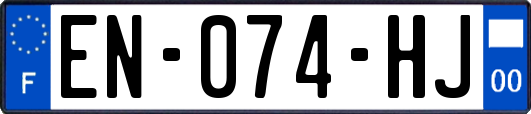 F
EN-074-HJ
00